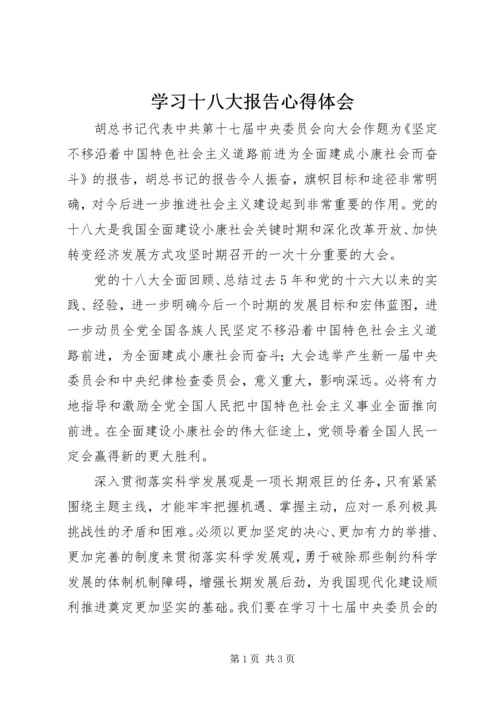 学习十八大报告心得体会

胡总书记代表中共第十七届中央委员会向大会作题为《坚定不移沿着中国特色社会主义道路前进为全面建成小康社会而奋斗》的报告，胡总书记的报告令人振奋，旗帜目标和途径非常明确，对今后进一步推进社会主义建设起到非常重要的作用。党的十八大是我国全面建设小康社会关键时期和深化改革开放、加快转变经济发展方式攻坚时期召开的一次十分重要的大会。

党的十八大全面回顾、总结过去5年和党的十六大以来的实践、经验，进一步明确今后一个时期的发展目标和宏伟蓝图，进一步动员全党全国各族人民坚定不移沿着中国特色社会主义道路前进，为全面建成小康社会而奋斗；大会选举产生新一届中央委员会和中央纪律检查委员会，意义重大，影响深远。必将有力地指导和激励全党全国人民把中国特色社会主义事业全面推向前进。在全面建设小康社会的伟大征途上，党领导着全国人民一定会赢得新的更大胜利。

深入贯彻落实科学发展观是一项长期艰巨的任务，只有紧紧围绕主题主线，才能牢牢把握机遇、掌握主动，应对一系列极具挑战性的矛盾和困难。必须以更加坚定的决心、更加有力的举措、更加完善的制度来贯彻落实科学发展观，勇于破除那些制约科学发展的体制机制障碍，增强长期发展后劲，为我国现代化建设顺利推进奠定更加坚实的基础。我们要在学习十七届中央委员会的

第1页 共3页